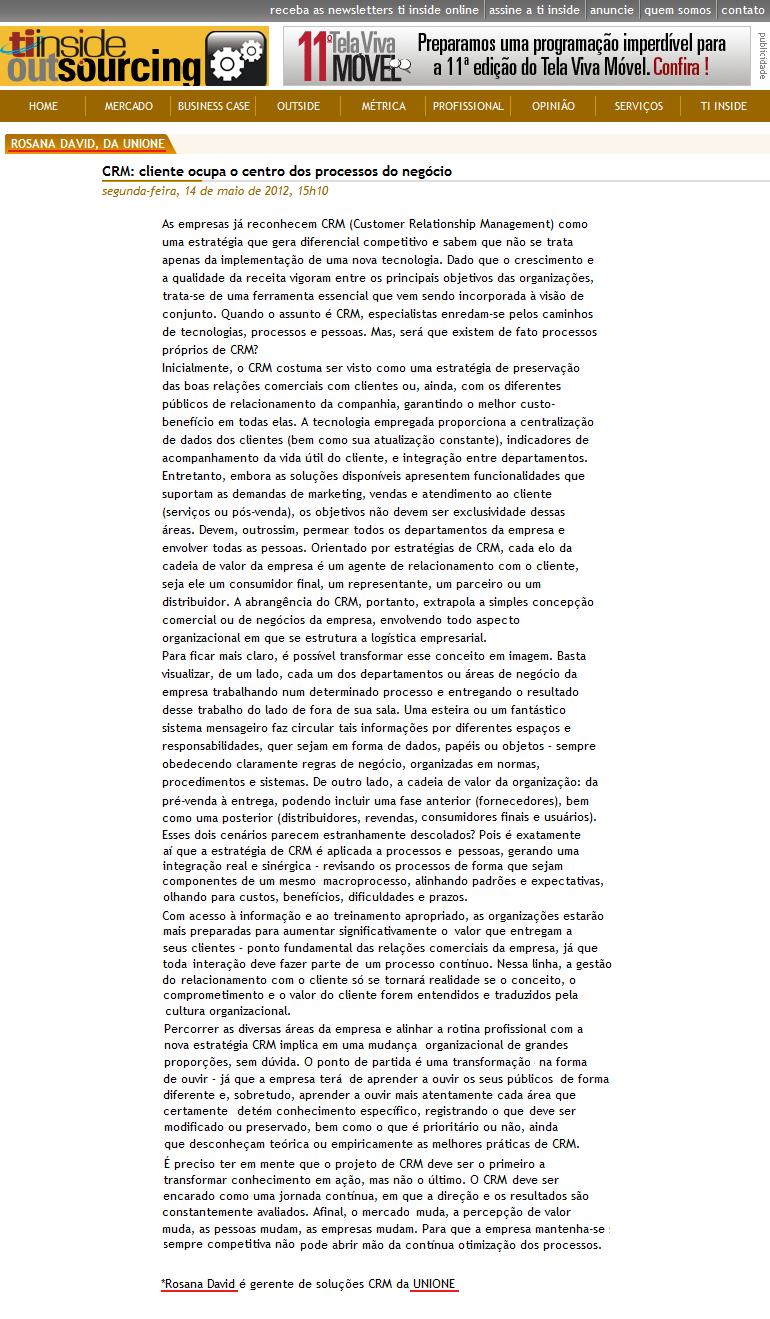 receba as newsletters ti inside online | assine a ti inside | anuncie | quem somos | contato

ti inside outsourcing

11ª Tela Viva MÓVEL Preparamos uma programação imperdível para a 11ª edição do Tela Viva Móvel. Confira !

publicidade

HOME | MERCADO | BUSINESS CASE | OUTSIDE | MÉTRICA | PROFISSIONAL | OPINIÃO | SERVIÇOS | TI INSIDE

ROSANA DAVID, DA UNIONE

CRM: cliente ocupa o centro dos processos do negócio

segunda-feira, 14 de maio de 2012, 15h10

As empresas já reconhecem CRM (Customer Relationship Management) como uma estratégia que gera diferencial competitivo e sabem que não se trata apenas da implementação de uma nova tecnologia. Dado que o crescimento e a qualidade da receita vigoram entre os principais objetivos das organizações, trata-se de uma ferramenta essencial que vem sendo incorporada à visão de conjunto. Quando o assunto é CRM, especialistas enredam-se pelos caminhos de tecnologias, processos e pessoas. Mas, será que existem de fato processos próprios de CRM?

Inicialmente, o CRM costuma ser visto como uma estratégia de preservação das boas relações comerciais com clientes ou, ainda, com os diferentes públicos de relacionamento da companhia, garantindo o melhor custo-benefício em todas elas. A tecnologia empregada proporciona a centralização de dados dos clientes (bem como sua atualização constante), indicadores de acompanhamento da vida útil do cliente, e integração entre departamentos. Entretanto, embora as soluções disponíveis apresentem funcionalidades que suportam as demandas de marketing, vendas e atendimento ao cliente (serviços ou pós-venda), os objetivos não devem ser exclusividade dessas áreas. Devem, outrossim, permear todos os departamentos da empresa e envolver todas as pessoas. Orientado por estratégias de CRM, cada elo da cadeia de valor da empresa é um agente de relacionamento com o cliente, seja ele um consumidor final, um representante, um parceiro ou um distribuidor. A abrangência do CRM, portanto, extrapola a simples concepção comercial ou de negócios da empresa, envolvendo todo aspecto organizacional em que se estrutura a logística empresarial.

Para ficar mais claro, é possível transformar esse conceito em imagem. Basta visualizar, de um lado, cada um dos departamentos ou áreas de negócio da empresa trabalhando num determinado processo e entregando o resultado desse trabalho do lado de fora de sua sala. Uma esteira ou um fantástico sistema mensageiro faz circular tais informações por diferentes espaços e responsabilidades, quer sejam em forma de dados, papéis ou objetos - sempre obedecendo claramente regras de negócio, organizadas em normas, procedimentos e sistemas. De outro lado, a cadeia de valor da organização: da pré-venda à entrega, podendo incluir uma fase anterior (fornecedores), bem como uma posterior (distribuidores, revendas, consumidores finais e usuários). Esses dois cenários parecem estranhamente descolados? Pois é exatamente aí que a estratégia de CRM é aplicada a processos e pessoas, gerando uma integração real e sinérgica - revisando os processos de forma que sejam componentes de um mesmo macroprocesso, alinhando padrões e expectativas, olhando para custos, benefícios, dificuldades e prazos.

Com acesso à informação e ao treinamento apropriado, as organizações estarão mais preparadas para aumentar significativamente o valor que entregam a seus clientes - ponto fundamental das relações comerciais da empresa, já que toda interação deve fazer parte de um processo contínuo. Nessa linha, a gestão do relacionamento com o cliente só se tornará realidade se o conceito, o comprometimento e o valor do cliente forem entendidos e traduzidos pela cultura organizacional.

Percorrer as diversas áreas da empresa e alinhar a rotina profissional com a nova estratégia CRM implica em uma mudança organizacional de grandes proporções, sem dúvida. O ponto de partida é uma transformação na forma de ouvir - já que a empresa terá de aprender a ouvir os seus públicos de forma diferente e, sobretudo, aprender a ouvir mais atentamente cada área que certamente detém conhecimento específico, registrando o que deve ser modificado ou preservado, bem como o que é prioritário ou não, ainda que desconheçam teórica ou empiricamente as melhores práticas de CRM.

É preciso ter em mente que o projeto de CRM deve ser o primeiro a transformar conhecimento em ação, mas não o último. O CRM deve ser encarado como uma jornada contínua, em que a direção e os resultados são constantemente avaliados. Afinal, o mercado muda, a percepção de valor muda, as pessoas mudam, as empresas mudam. Para que a empresa mantenha-se sempre competitiva não pode abrir mão da contínua otimização dos processos.

*Rosana David é gerente de soluções CRM da UNIONE